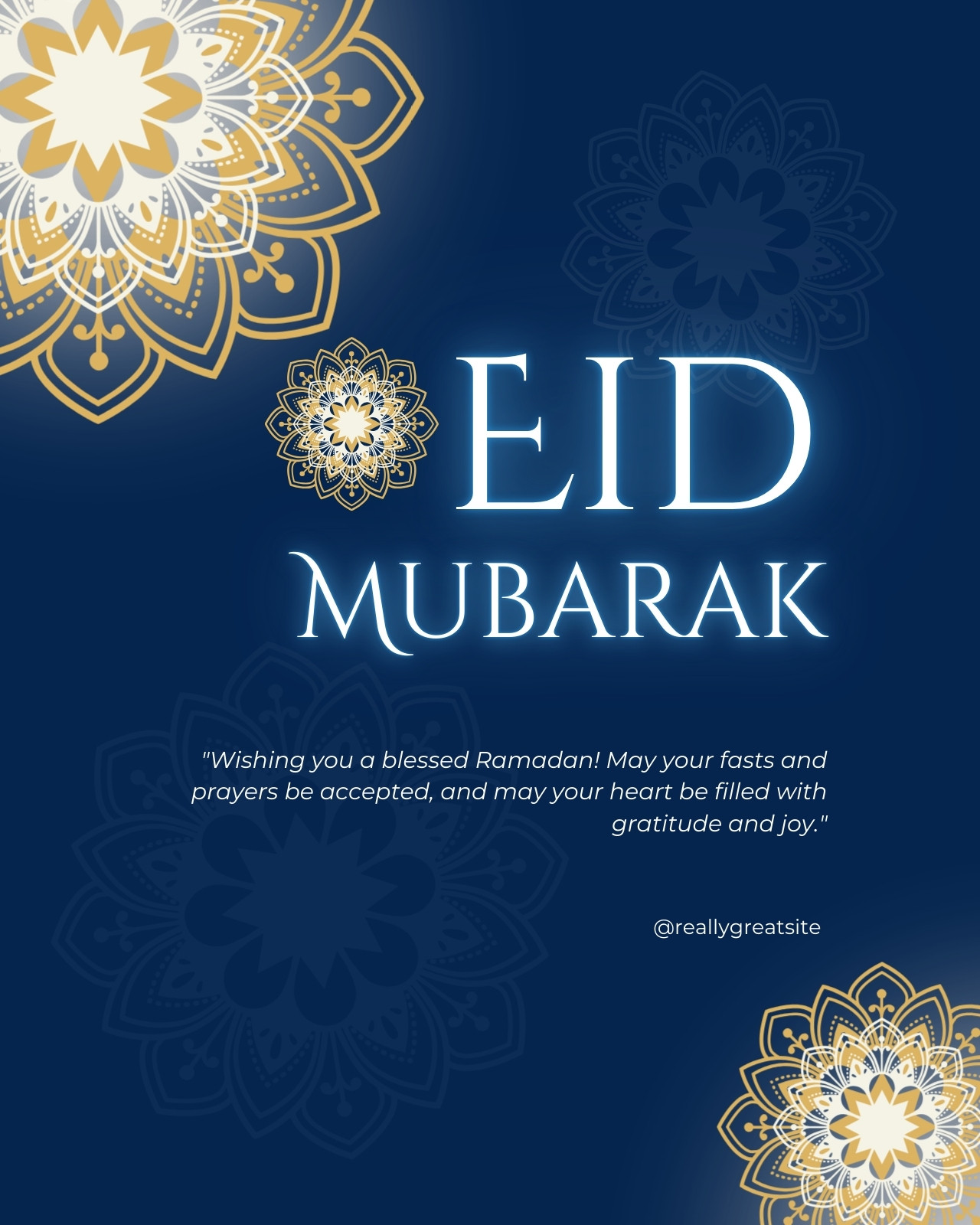 EID
MUBARAK

"Wishing you a blessed Ramadan! May your fasts and prayers be accepted, and may your heart be filled with gratitude and joy."

@reallygreatsite